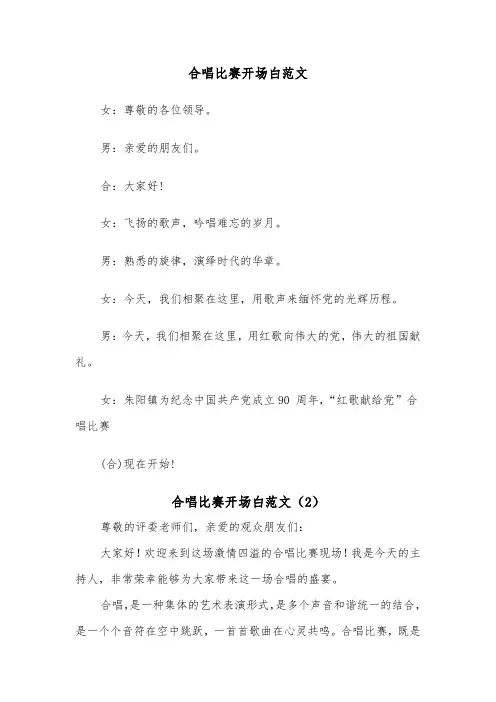 合唱比赛开场白范文

女：尊敬的各位领导。

男：亲爱的朋友们。

合：大家好！

女：飞扬的歌声，吟唱难忘的岁月。

男：熟悉的旋律，演绎时代的华章。

女：今天，我们相聚在这里，用歌声来缅怀党的光辉历程。

男：今天，我们相聚在这里，用红歌向伟大的党，伟大的祖国献礼。

女：朱阳镇为纪念中国共产党成立 90 周年，“红歌献给党”合唱比赛

(合)现在开始！

合唱比赛开场白范文（2）

尊敬的评委老师们，亲爱的观众朋友们：

大家好！欢迎来到这场激情四溢的合唱比赛现场！我是今天的主持人，非常荣幸能够为大家带来这一场合唱的盛宴。

合唱，是一种集体的艺术表演形式，是多个声音和谐统一的结合，是一个个音符在空中跳跃，一首首歌曲在心灵共鸣。合唱比赛，既是